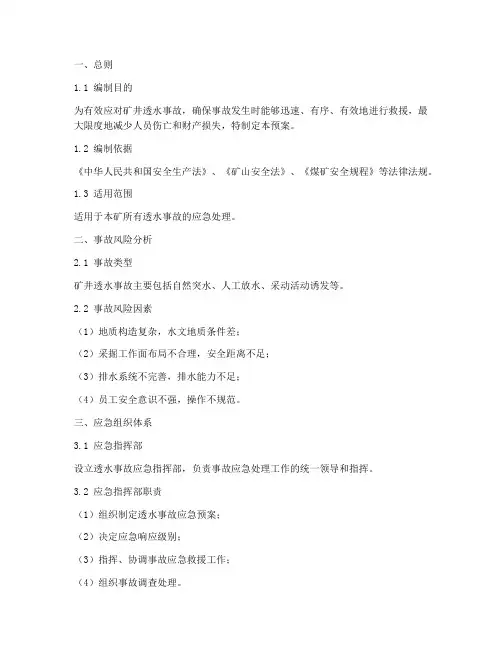 一、总则

1.1 编制目的

为有效应对矿井透水事故，确保事故发生时能够迅速、有序、有效地进行救援，最大限度地减少人员伤亡和财产损失，特制定本预案。

1.2 编制依据

《中华人民共和国安全生产法》、《矿山安全法》、《煤矿安全规程》等法律法规。

1.3 适用范围

适用于本矿所有透水事故的应急处理。

二、事故风险分析

2.1 事故类型

矿井透水事故主要包括自然突水、人工放水、采动活动诱发等。

2.2 事故风险因素

（1）地质构造复杂，水文地质条件差；

（2）采掘工作面布局不合理，安全距离不足；

（3）排水系统不完善，排水能力不足；

（4）员工安全意识不强，操作不规范。

三、应急组织体系

3.1 应急指挥部

设立透水事故应急指挥部，负责事故应急处理工作的统一领导和指挥。

3.2 应急指挥部职责

（1）组织制定透水事故应急预案；

（2）决定应急响应级别；

（3）指挥、协调事故应急救援工作；

（4）组织事故调查处理。